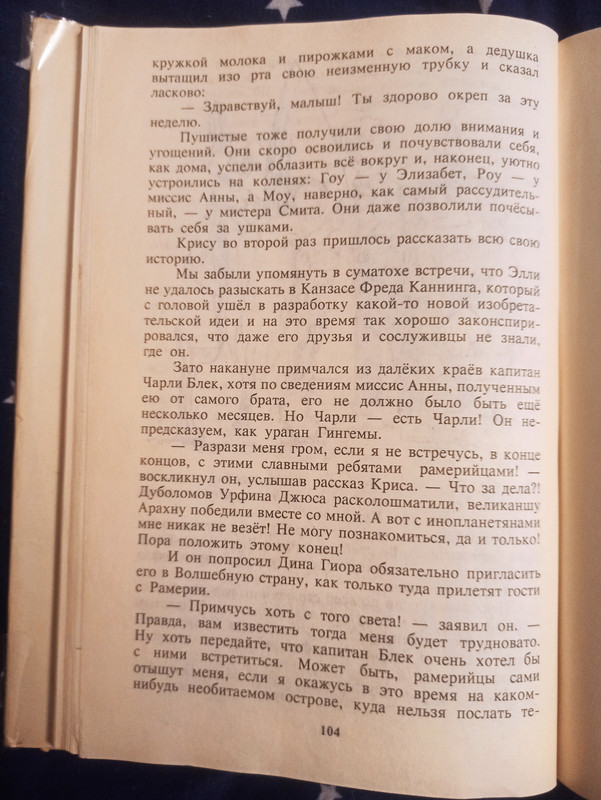 кружкой молока и пирожками с маком, а дедушка вытащил изо рта свою неизменную трубку и сказал ласково:

— Здравствуй, малыш! Ты здорово окреп за эту неделю.

Пушистые тоже получили свою долю внимания и угощений. Они скоро освоились и почувствовали себя, как дома, успели облазить всё вокруг и, наконец, уютно устроились на коленях: Гоу — у Элизабет, Роу — у миссис Анны, а Моу, наверно, как самый рассудительный, — у мистера Смита. Они даже позволили почёсывать себя за ушками.

Крису во второй раз пришлось рассказать всю свою историю.

Мы забыли упомянуть в суматохе встречи, что Элли не удалось разыскать в Канзасе Фреда Каннинга, который с головой ушёл в разработку какой-то новой изобретательской идеи и на это время так хорошо законспирировался, что даже его друзья и сослуживцы не знали, где он.

Зато накануне примчался из далёких краёв капитан Чарли Блек, хотя по сведениям миссис Анны, полученным ею от самого брата, его не должно было быть ещё несколько месяцев. Но Чарли — есть Чарли! Он непредсказуем, как ураган Гингемы.

— Разрази меня гром, если я не встречусь, в конце концов, с этими славными ребятами рамерийцами! — воскликнул он, услышав рассказ Криса. — Что за дела?! Дуболомов Урфина Джюса расколошматили, великаншу Арахну победили вместе со мной. А вот с инопланетянами мне никак не везёт! Не могу познакомиться, да и только! Пора положить этому конец!

И он попросил Дина Гиора обязательно пригласить его в Волшебную страну, как только туда прилетят гости с Рамерии.

— Примчусь хоть с того света! — заявил он. — Правда, вам известить тогда меня будет трудновато. Ну хоть передайте, что капитан Блек очень хотел бы с ними встретиться. Может быть, рамерийцы сами отыщут меня, если я окажусь в это время на каком-нибудь необитаемом острове, куда нельзя послать те-

104